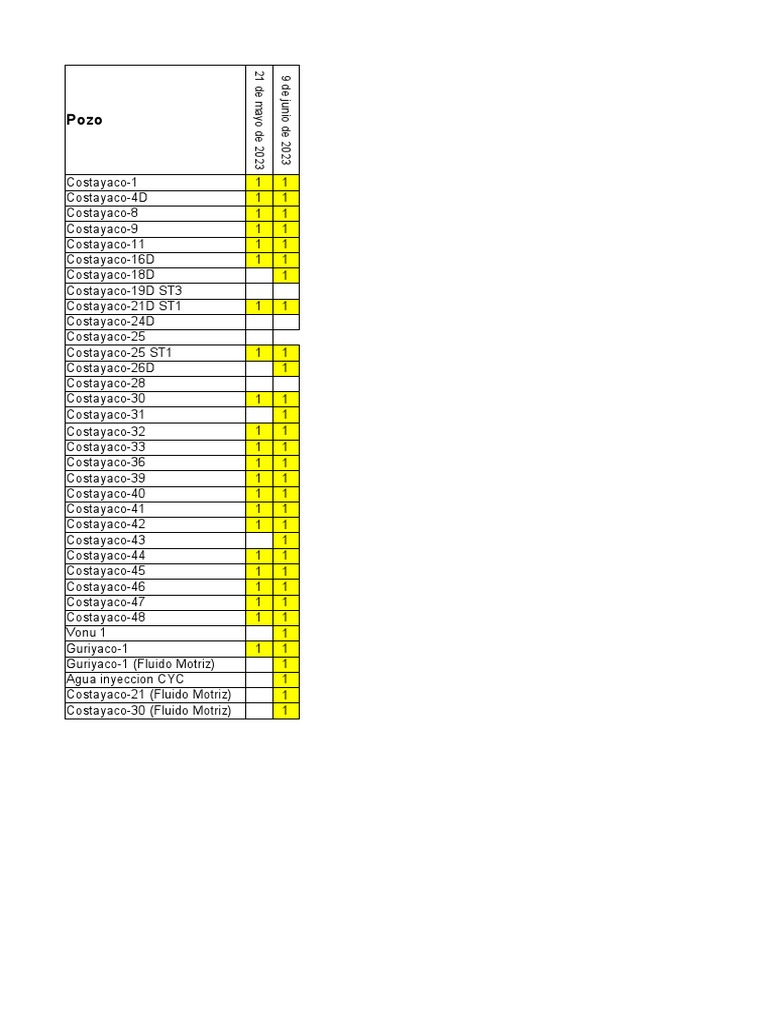 | Pozo | 21 de mayo de 2023 | 9 de junio de 2023 |
|---|---|---|
| Costayaco-1 | 1 | 1 |
| Costayaco-4D | 1 | 1 |
| Costayaco-8 | 1 | 1 |
| Costayaco-9 | 1 | 1 |
| Costayaco-11 | 1 | 1 |
| Costayaco-16D | 1 | 1 |
| Costayaco-18D | | 1 |
| Costayaco-19D ST3 | | |
| Costayaco-21D ST1 | 1 | 1 |
| Costayaco-24D | | |
| Costayaco-25 | | |
| Costayaco-25 ST1 | 1 | 1 |
| Costayaco-26D | | 1 |
| Costayaco-28 | | |
| Costayaco-30 | 1 | 1 |
| Costayaco-31 | | 1 |
| Costayaco-32 | 1 | 1 |
| Costayaco-33 | 1 | 1 |
| Costayaco-36 | 1 | 1 |
| Costayaco-39 | 1 | 1 |
| Costayaco-40 | 1 | 1 |
| Costayaco-41 | 1 | 1 |
| Costayaco-42 | 1 | 1 |
| Costayaco-43 | | 1 |
| Costayaco-44 | 1 | 1 |
| Costayaco-45 | 1 | 1 |
| Costayaco-46 | 1 | 1 |
| Costayaco-47 | 1 | 1 |
| Costayaco-48 | 1 | 1 |
| Vonu 1 | | 1 |
| Guriyaco-1 | 1 | 1 |
| Guriyaco-1 (Fluido Motriz) | | 1 |
| Agua inyeccion CYC | | 1 |
| Costayaco-21 (Fluido Motriz) | | 1 |
| Costayaco-30 (Fluido Motriz) | | 1 |